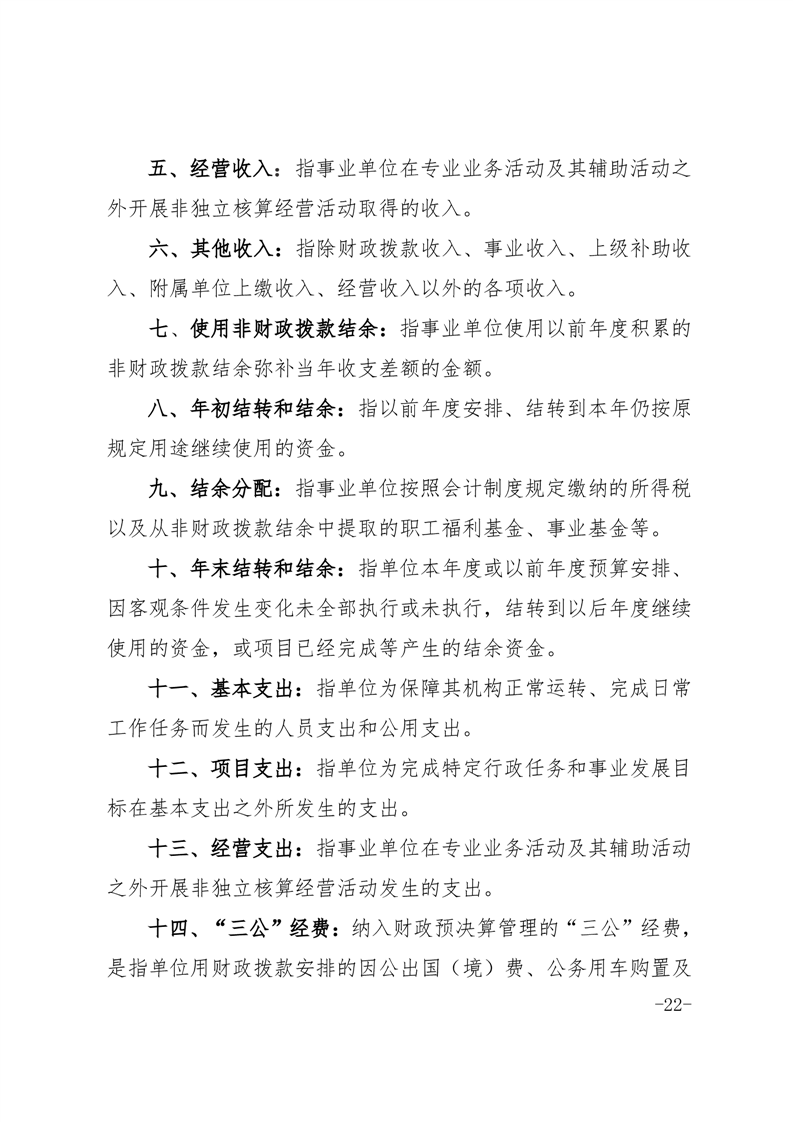 五、经营收入：指事业单位在专业业务活动及其辅助活动之外开展非独立核算经营活动取得的收入。

六、其他收入：指除财政拨款收入、事业收入、上级补助收入、附属单位上缴收入、经营收入以外的各项收入。

七、使用非财政拨款结余：指事业单位使用以前年度积累的非财政拨款结余弥补当年收支差额的金额。

八、年初结转和结余：指以前年度安排、结转到本年仍按原规定用途继续使用的资金。

九、结余分配：指事业单位按照会计制度规定缴纳的所得税以及从非财政拨款结余中提取的职工福利基金、事业基金等。

十、年末结转和结余：指单位本年度或以前年度预算安排、因客观条件发生变化未全部执行或未执行，结转到以后年度继续使用的资金，或项目已经完成等产生的结余资金。

十一、基本支出：指单位为保障其机构正常运转、完成日常工作任务而发生的人员支出和公用支出。

十二、项目支出：指单位为完成特定行政任务和事业发展目标在基本支出之外所发生的支出。

十三、经营支出：指事业单位在专业业务活动及其辅助活动之外开展非独立核算经营活动发生的支出。

十四、“三公”经费：纳入财政预决算管理的“三公”经费，是指单位用财政拨款安排的因公出国（境）费、公务用车购置及

-22-